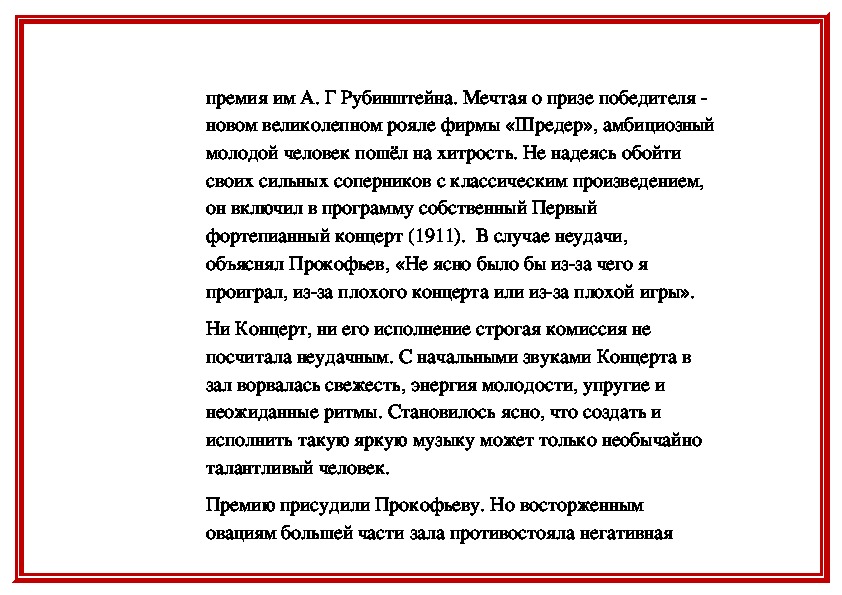 премия им А. Г Рубинштейна. Мечтая о призе победителя - новом великолепном рояле фирмы «Шредер», амбициозный молодой человек пошёл на хитрость. Не надеясь обойти своих сильных соперников с классическим произведением, он включил в программу собственный Первый фортепианный концерт (1911). В случае неудачи, объяснял Прокофьев, «Не ясно было бы из-за чего я проиграл, из-за плохого концерта или из-за плохой игры».

Ни Концерт, ни его исполнение строгая комиссия не посчитала неудачным. С начальными звуками Концерта в зал ворвалась свежесть, энергия молодости, упругие и неожиданные ритмы. Становилось ясно, что создать и исполнить такую яркую музыку может только необычайно талантливый человек.

Премию присудили Прокофьеву. Но восторженным овациям большей части зала противостояла негативная